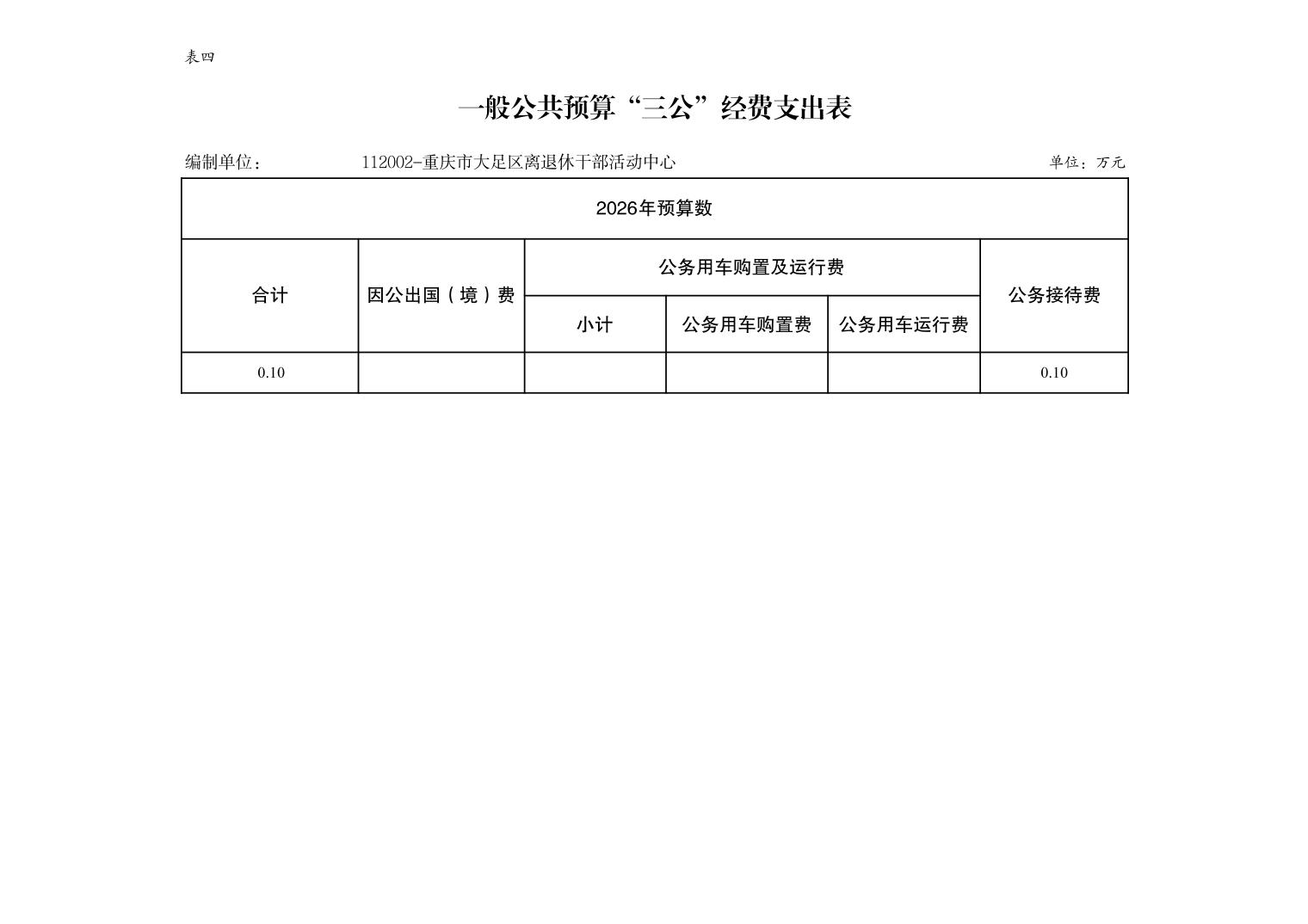 表四

一般公共预算“三公”经费支出表

编制单位： 112002-重庆市大足区离退休干部活动中心 单位：万元

| 2026年预算数 | | | | | |
|---|---|---|---|---|---|
| 合计 | 因公出国（境）费 | 公务用车购置及运行费 | | | 公务接待费 |
| | | 小计 | 公务用车购置费 | 公务用车运行费 | |
| 0.10 | | | | | 0.10 |